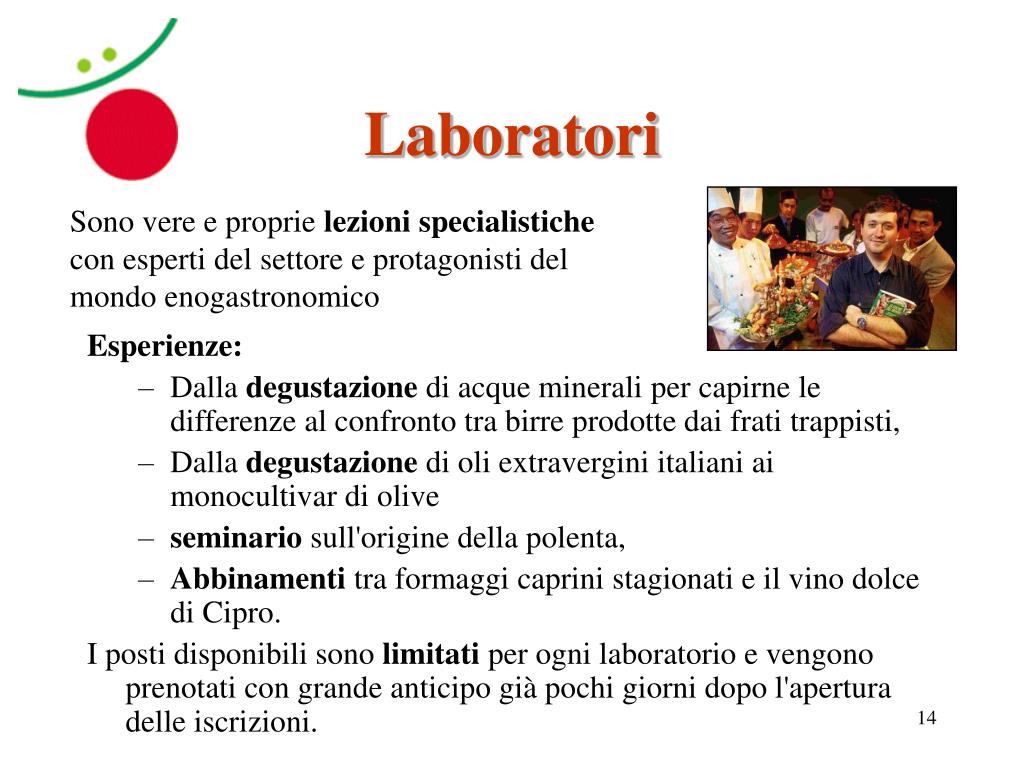 Laboratori

Sono vere e proprie lezioni specialistiche con esperti del settore e protagonisti del mondo enogastronomico

Esperienze:

– Dalla degustazione di acque minerali per capirne le differenze al confronto tra birre prodotte dai frati trappisti,
– Dalla degustazione di oli extravergini italiani ai monocultivar di olive
– seminario sull'origine della polenta,
– Abbinamenti tra formaggi caprini stagionati e il vino dolce di Cipro.

I posti disponibili sono limitati per ogni laboratorio e vengono prenotati con grande anticipo già pochi giorni dopo l'apertura delle iscrizioni.

14